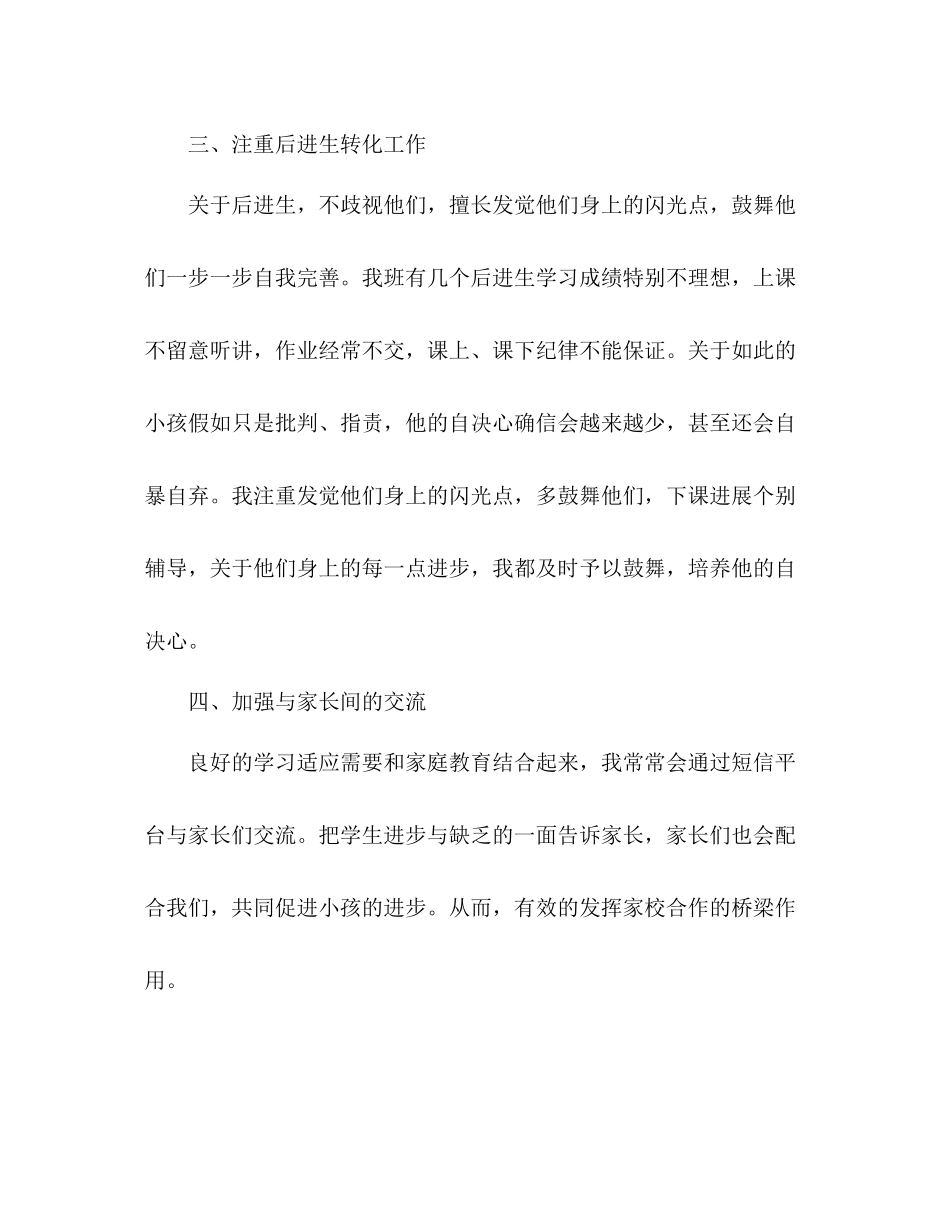 三、注重后进生转化工作

关于后进生，不歧视他们，擅长发觉他们身上的闪光点，鼓舞他们一步一步自我完善。我班有几个后进生学习成绩特别不理想，上课不留意听讲，作业经常不交，课上、课下纪律不能保证。关于如此的小孩假如只是批判、指责，他的自决心确信会越来越少，甚至还会自暴自弃。我注重发觉他们身上的闪光点，多鼓舞他们，下课进展个别辅导，关于他们身上的每一点进步，我都及时予以鼓舞，培养他的自决心。

四、加强与家长间的交流

良好的学习适应需要和家庭教育结合起来，我常常会通过短信平台与家长们交流。把学生进步与缺乏的一面告诉家长，家长们也会配合我们，共同促进小孩的进步。从而，有效的发挥家校合作的桥梁作用。